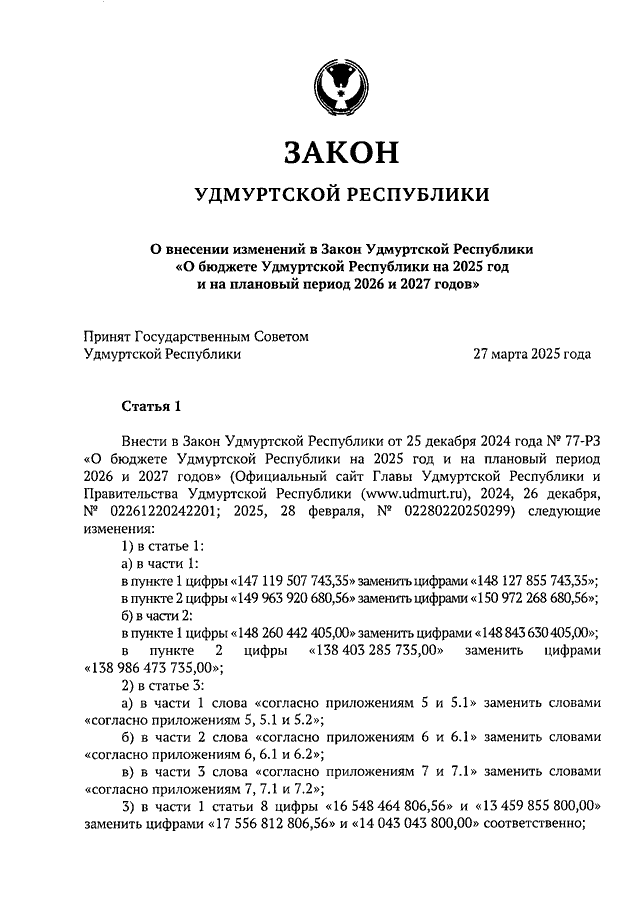 ЗАКОН

УДМУРТСКОЙ РЕСПУБЛИКИ

О внесении изменений в Закон Удмуртской Республики «О бюджете Удмуртской Республики на 2025 год и на плановый период 2026 и 2027 годов»

Принят Государственным Советом Удмуртской Республики 27 марта 2025 года

Статья 1

Внести в Закон Удмуртской Республики от 25 декабря 2024 года № 77-РЗ «О бюджете Удмуртской Республики на 2025 год и на плановый период 2026 и 2027 годов» (Официальный сайт Главы Удмуртской Республики и Правительства Удмуртской Республики (www.udmurt.ru), 2024, 26 декабря, № 02261220242201; 2025, 28 февраля, № 02280220250299) следующие изменения:

1) в статье 1:

а) в части 1:

в пункте 1 цифры «147 119 507 743,35» заменить цифрами «148 127 855 743,35»;

в пункте 2 цифры «149 963 920 680,56» заменить цифрами «150 972 268 680,56»;

б) в части 2:

в пункте 1 цифры «148 260 442 405,00» заменить цифрами «148 843 630 405,00»;

в пункте 2 цифры «138 403 285 735,00» заменить цифрами «138 986 473 735,00»;

2) в статье 3:

а) в части 1 слова «согласно приложениям 5 и 5.1» заменить словами «согласно приложениям 5, 5.1 и 5.2»;

б) в части 2 слова «согласно приложениям 6 и 6.1» заменить словами «согласно приложениям 6, 6.1 и 6.2»;

в) в части 3 слова «согласно приложениям 7 и 7.1» заменить словами «согласно приложениям 7, 7.1 и 7.2»;

3) в части 1 статьи 8 цифры «16 548 464 806,56» и «13 459 855 800,00» заменить цифрами «17 556 812 806,56» и «14 043 043 800,00» соответственно;